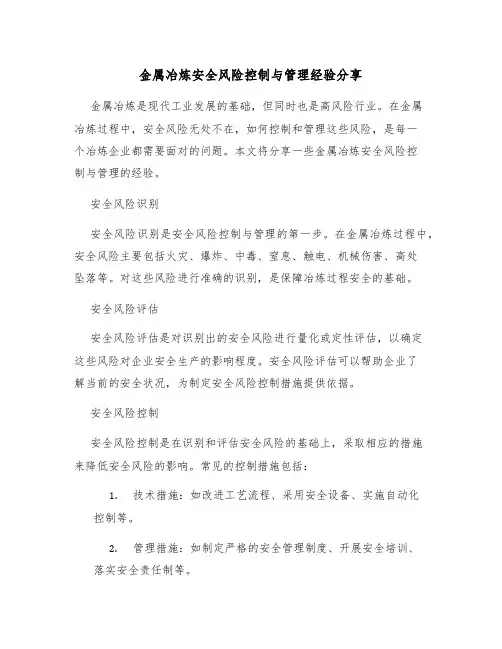 金属冶炼安全风险控制与管理经验分享

金属冶炼是现代工业发展的基础，但同时也是高风险行业。在金属冶炼过程中，安全风险无处不在，如何控制和管理这些风险，是每一个冶炼企业都需要面对的问题。本文将分享一些金属冶炼安全风险控制与管理的经验。

安全风险识别

安全风险识别是安全风险控制与管理的第一步。在金属冶炼过程中，安全风险主要包括火灾、爆炸、中毒、窒息、触电、机械伤害、高处坠落等。对这些风险进行准确的识别，是保障冶炼过程安全的基础。

安全风险评估

安全风险评估是对识别出的安全风险进行量化或定性评估，以确定这些风险对企业安全生产的影响程度。安全风险评估可以帮助企业了解当前的安全状况，为制定安全风险控制措施提供依据。

安全风险控制

安全风险控制是在识别和评估安全风险的基础上，采取相应的措施来降低安全风险的影响。常见的控制措施包括：

1. 技术措施：如改进工艺流程、采用安全设备、实施自动化控制等。

2. 管理措施：如制定严格的安全管理制度、开展安全培训、落实安全责任制等。